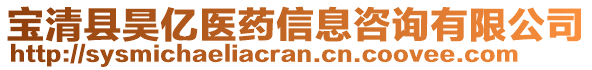 宝清县昊亿医药信息咨询有限公司
http://sysmichaeliacran.cn.coovee.com